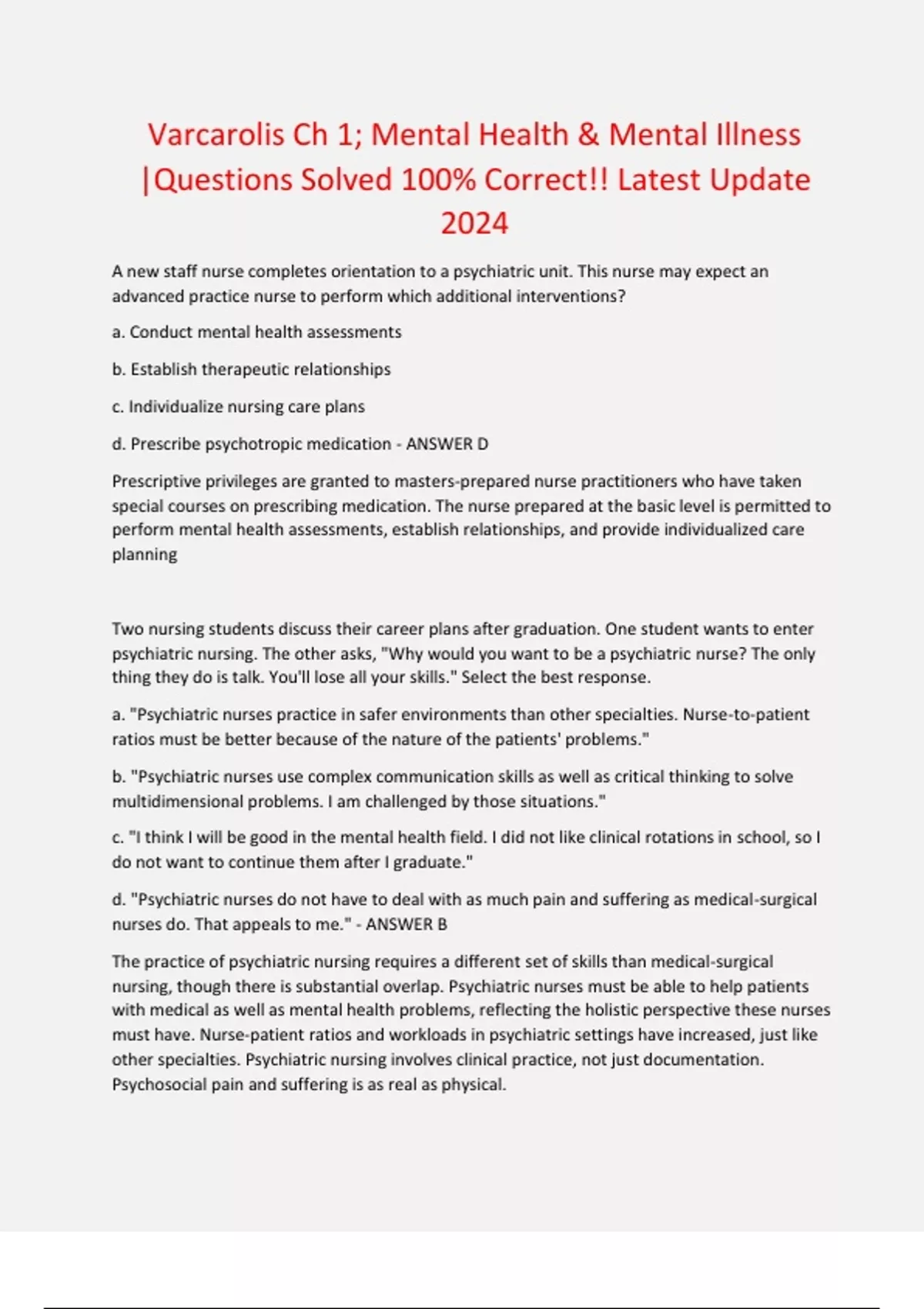 Varcarolis Ch 1; Mental Health & Mental Illness |Questions Solved 100% Correct!! Latest Update 2024

A new staff nurse completes orientation to a psychiatric unit. This nurse may expect an advanced practice nurse to perform which additional interventions?

a. Conduct mental health assessments

b. Establish therapeutic relationships

c. Individualize nursing care plans

d. Prescribe psychotropic medication - ANSWER D

Prescriptive privileges are granted to masters-prepared nurse practitioners who have taken special courses on prescribing medication. The nurse prepared at the basic level is permitted to perform mental health assessments, establish relationships, and provide individualized care planning

Two nursing students discuss their career plans after graduation. One student wants to enter psychiatric nursing. The other asks, "Why would you want to be a psychiatric nurse? The only thing they do is talk. You'll lose all your skills." Select the best response.

a. "Psychiatric nurses practice in safer environments than other specialties. Nurse-to-patient ratios must be better because of the nature of the patients' problems."

b. "Psychiatric nurses use complex communication skills as well as critical thinking to solve multidimensional problems. I am challenged by those situations."

c. "I think I will be good in the mental health field. I did not like clinical rotations in school, so I do not want to continue them after I graduate."

d. "Psychiatric nurses do not have to deal with as much pain and suffering as medical-surgical nurses do. That appeals to me." - ANSWER B

The practice of psychiatric nursing requires a different set of skills than medical-surgical nursing, though there is substantial overlap. Psychiatric nurses must be able to help patients with medical as well as mental health problems, reflecting the holistic perspective these nurses must have. Nurse-patient ratios and workloads in psychiatric settings have increased, just like other specialties. Psychiatric nursing involves clinical practice, not just documentation. Psychosocial pain and suffering is as real as physical.